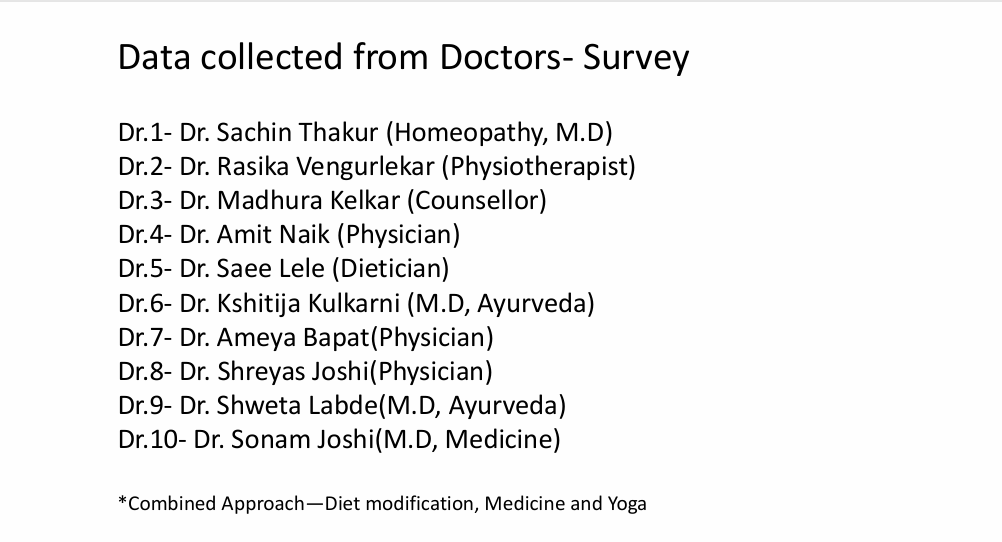 Data collected from Doctors- Survey

Dr.1- Dr. Sachin Thakur (Homeopathy, M.D)
Dr.2- Dr. Rasika Vengurlekar (Physiotherapist)
Dr.3- Dr. Madhura Kelkar (Counsellor)
Dr.4- Dr. Amit Naik (Physician)
Dr.5- Dr. Saee Lele (Dietician)
Dr.6- Dr. Kshitija Kulkarni (M.D, Ayurveda)
Dr.7- Dr. Ameya Bapat(Physician)
Dr.8- Dr. Shreyas Joshi(Physician)
Dr.9- Dr. Shweta Labde(M.D, Ayurveda)
Dr.10- Dr. Sonam Joshi(M.D, Medicine)

*Combined Approach—Diet modification, Medicine and Yoga